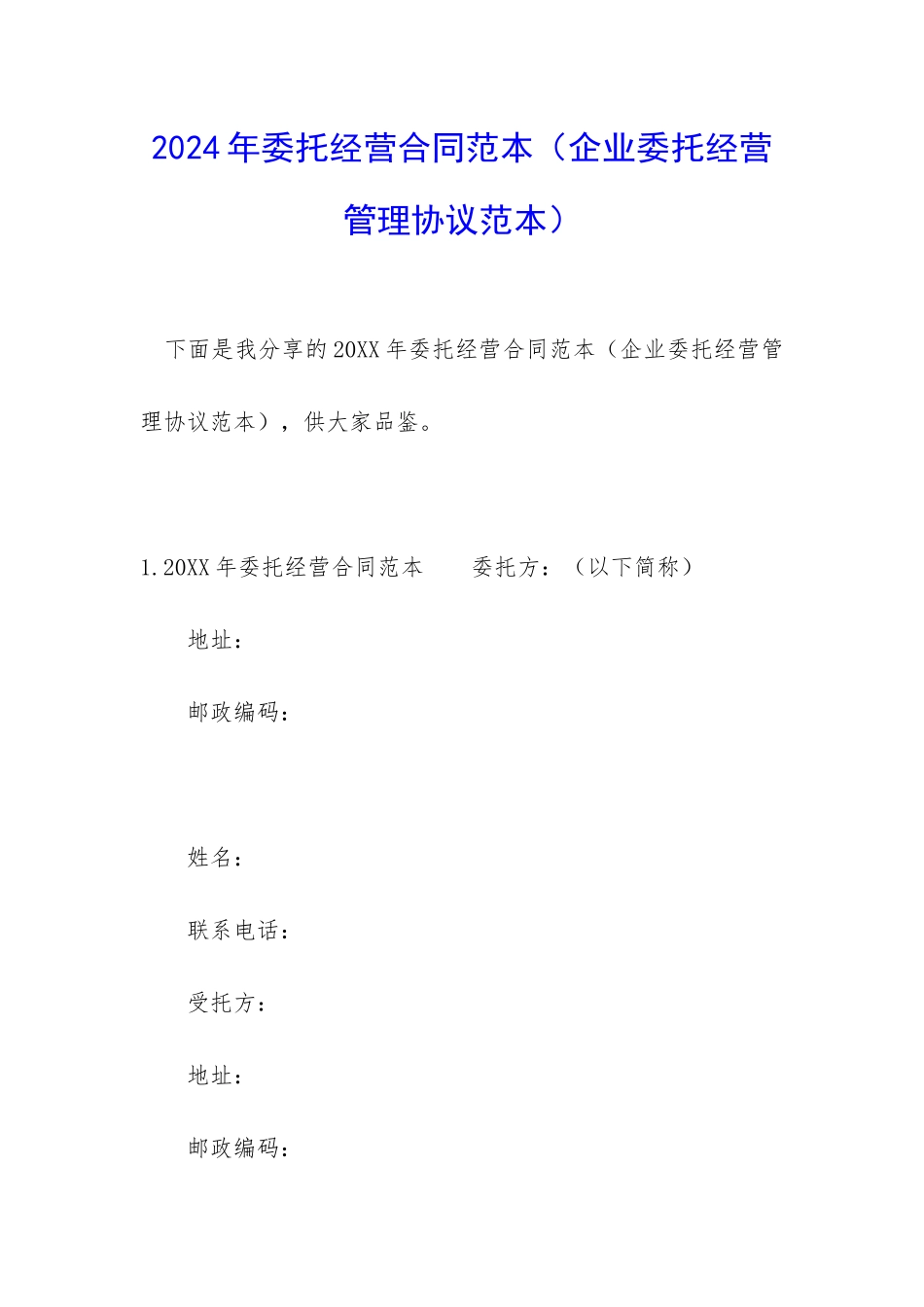 2024年委托经营合同范本（企业委托经营管理协议范本）

下面是我分享的20XX年委托经营合同范本（企业委托经营管理协议范本），供大家品鉴。

1.20XX年委托经营合同范本　　委托方：（以下简称）

地址：

邮政编码：

姓名：

联系电话：

受托方：

地址：

邮政编码：